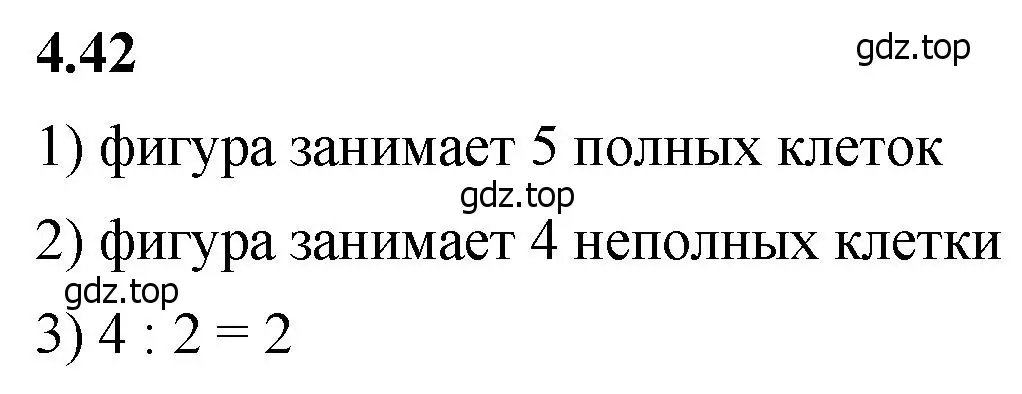 4.42

gdz.top

1) фигура занимает 5 полных клеток

gdz.top

2) фигура занимает 4 неполных клетки

gdz.top

3) $4 : 2 = 2$